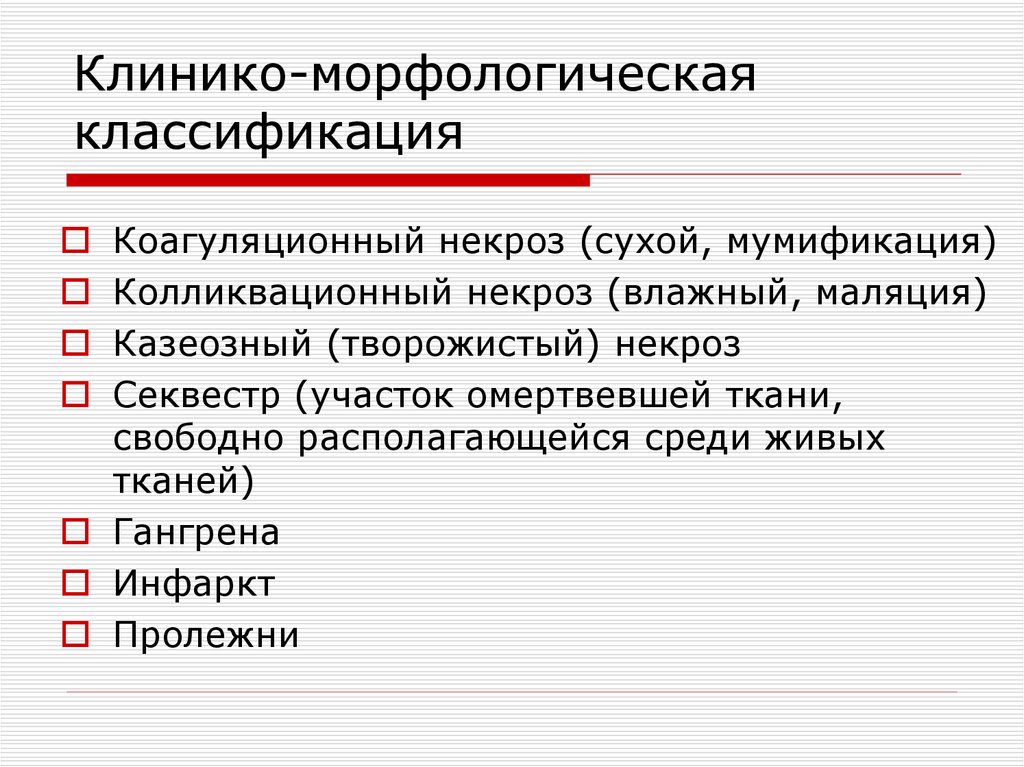 Клинико-морфологическая классификация

Коагуляционный некроз (сухой, мумификация)
Колликвационный некроз (влажный, маляция)
Казеозный (творожистый) некроз
Секвестр (участок омертвевшей ткани, свободно располагающейся среди живых тканей)
Гангрена
Инфаркт
Пролежни